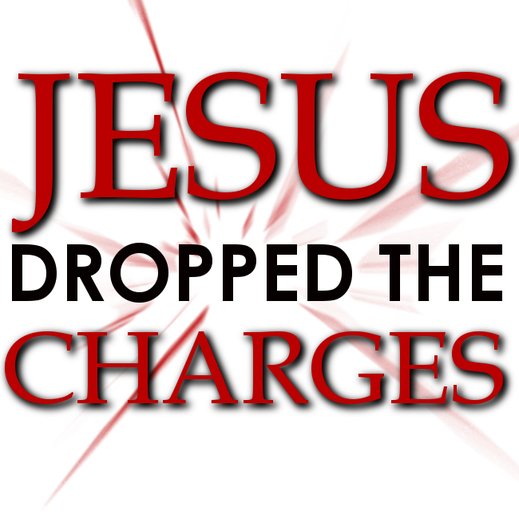 JESUS
DROPPED THE
CHARGES